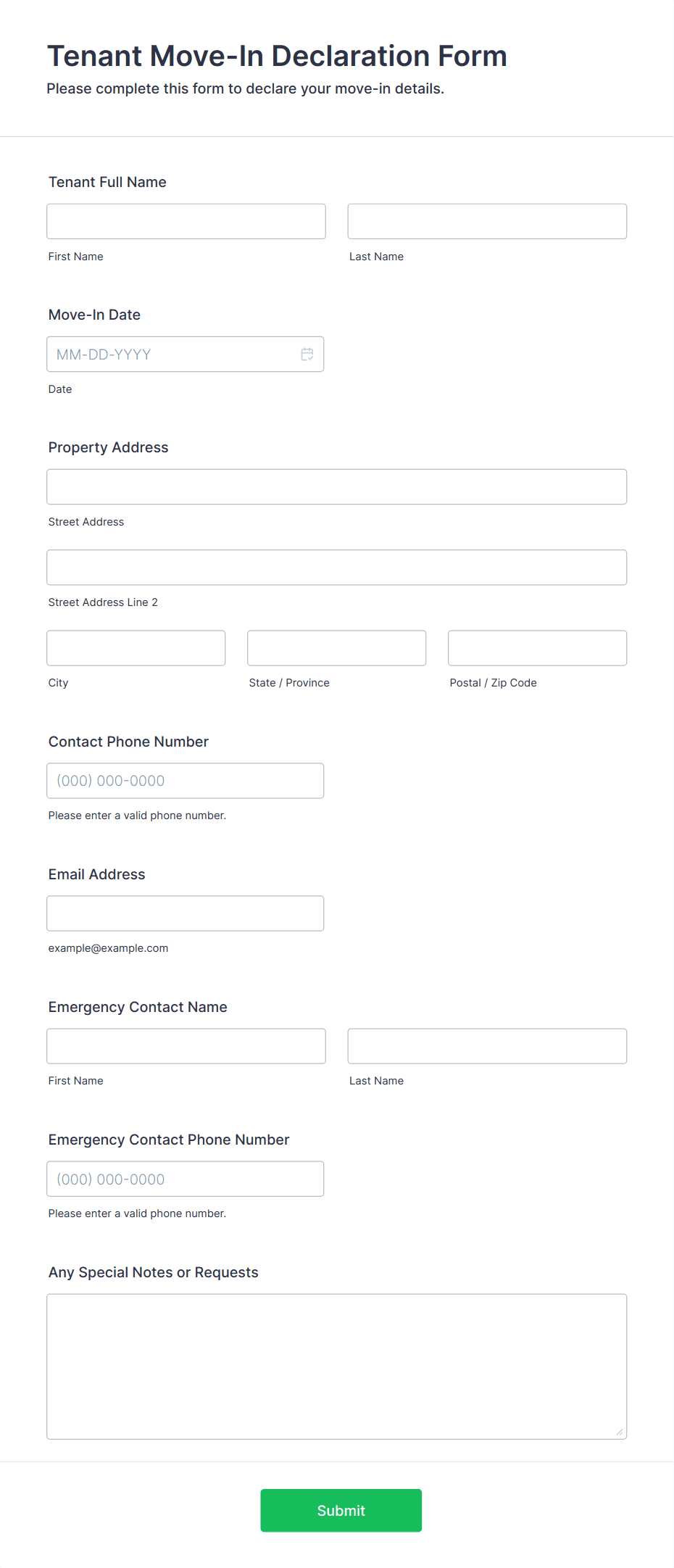 Tenant Move-In Declaration Form
Please complete this form to declare your move-in details.

Tenant Full Name

First Name

Last Name

Move-In Date

MM-DD-YYYY

Date

Property Address

Street Address

Street Address Line 2

City

State / Province

Postal / Zip Code

Contact Phone Number

(000) 000-0000

Please enter a valid phone number.

Email Address

example@example.com

Emergency Contact Name

First Name

Last Name

Emergency Contact Phone Number

(000) 000-0000

Please enter a valid phone number.

Any Special Notes or Requests

Submit